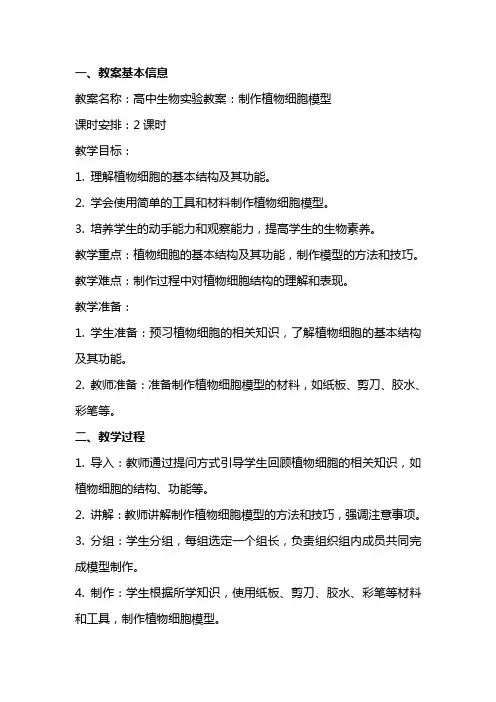 一、教案基本信息

教案名称：高中生物实验教案：制作植物细胞模型

课时安排：2 课时

教学目标：

1. 理解植物细胞的基本结构及其功能。

2. 学会使用简单的工具和材料制作植物细胞模型。

3. 培养学生的动手能力和观察能力，提高学生的生物素养。

教学重点：植物细胞的基本结构及其功能，制作模型的方法和技巧。

教学难点：制作过程中对植物细胞结构的理解和表现。

教学准备：

1. 学生准备：预习植物细胞的相关知识，了解植物细胞的基本结构及其功能。

2. 教师准备：准备制作植物细胞模型的材料，如纸板、剪刀、胶水、彩笔等。

二、教学过程

1. 导入：教师通过提问方式引导学生回顾植物细胞的相关知识，如植物细胞的结构、功能等。

2. 讲解：教师讲解制作植物细胞模型的方法和技巧，强调注意事项。

3. 分组：学生分组，每组选定一个组长，负责组织组内成员共同完成模型制作。

4. 制作：学生根据所学知识，使用纸板、剪刀、胶水、彩笔等材料和工具，制作植物细胞模型。